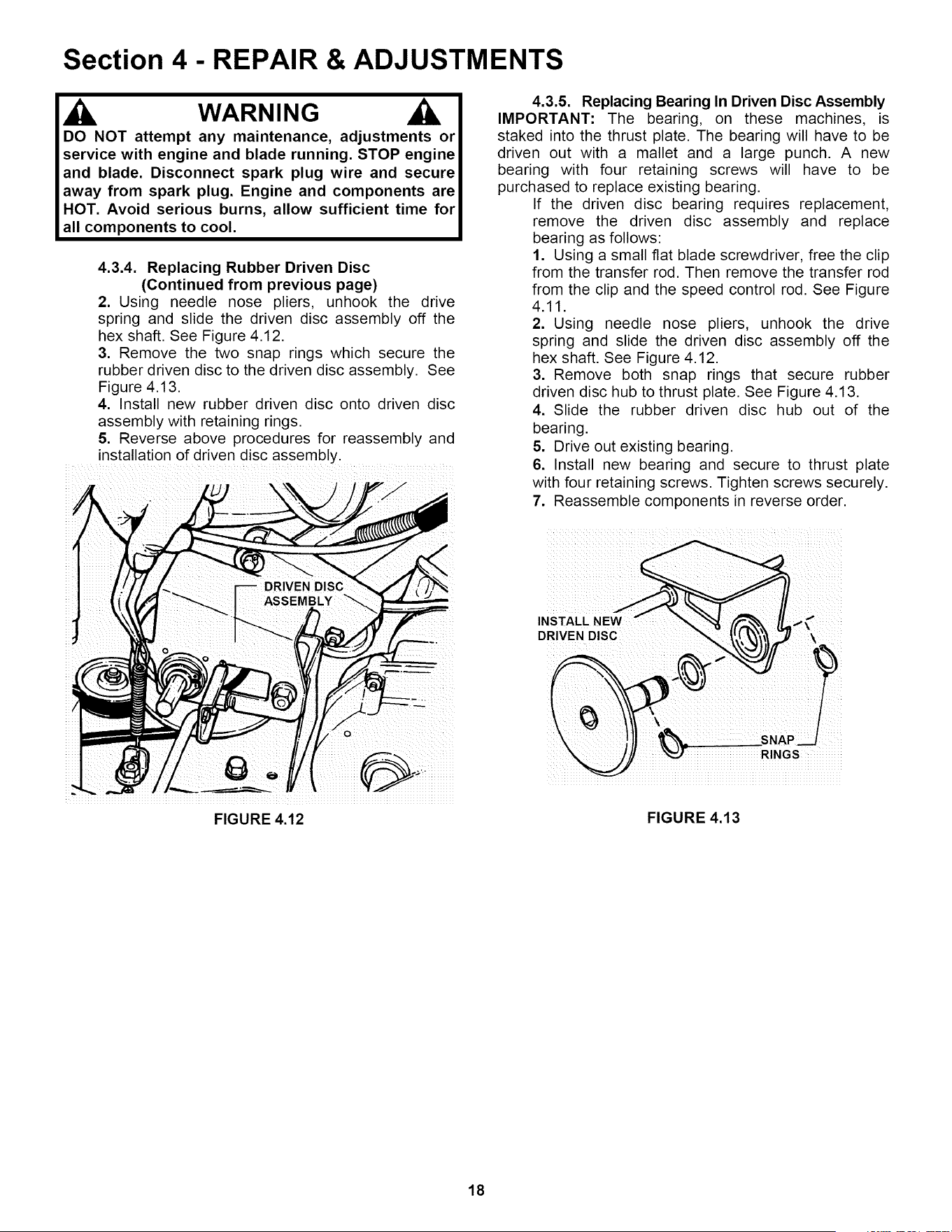 Section 4 - REPAIR & ADJUSTMENTS

WARNING

DO NOT attempt any maintenance, adjustments or service with engine and blade running. STOP engine and blade. Disconnect spark plug wire and secure away from spark plug. Engine and components are HOT. Avoid serious burns, allow sufficient time for all components to cool.

4.3.4. Replacing Rubber Driven Disc
(Continued from previous page)

2. Using needle nose pliers, unhook the drive spring and slide the driven disc assembly off the hex shaft. See Figure 4.12.

3. Remove the two snap rings which secure the rubber driven disc to the driven disc assembly. See Figure 4.13.

4. Install new rubber driven disc onto driven disc assembly with retaining rings.

5. Reverse above procedures for reassembly and installation of driven disc assembly.

DRIVEN DISC
ASSEMBLY

FIGURE 4.12

4.3.5. Replacing Bearing In Driven Disc Assembly

IMPORTANT: The bearing, on these machines, is staked into the thrust plate. The bearing will have to be driven out with a mallet and a large punch. A new bearing with four retaining screws will have to be purchased to replace existing bearing.

If the driven disc bearing requires replacement, remove the driven disc assembly and replace bearing as follows:

1. Using a small flat blade screwdriver, free the clip from the transfer rod. Then remove the transfer rod from the clip and the speed control rod. See Figure 4.11.

2. Using needle nose pliers, unhook the drive spring and slide the driven disc assembly off the hex shaft. See Figure 4.12.

3. Remove both snap rings that secure rubber driven disc hub to thrust plate. See Figure 4.13.

4. Slide the rubber driven disc hub out of the bearing.

5. Drive out existing bearing.

6. Install new bearing and secure to thrust plate with four retaining screws. Tighten screws securely.

7. Reassemble components in reverse order.

INSTALL NEW
DRIVEN DISC

SNAP
RINGS

FIGURE 4.13

18